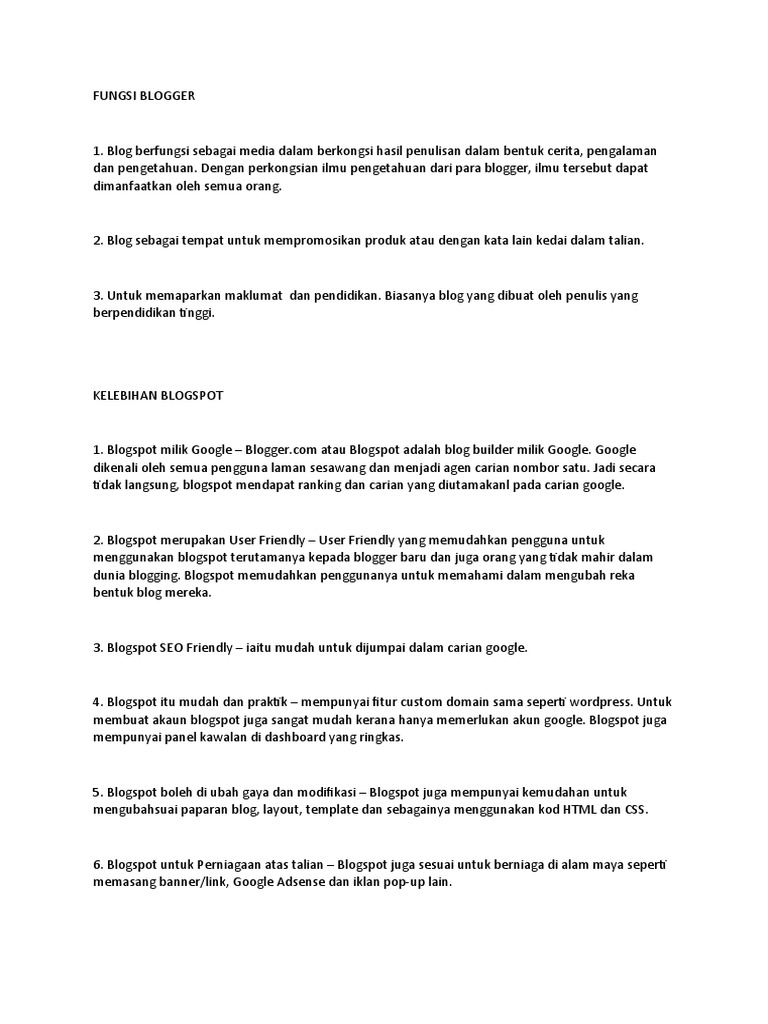 FUNGSI BLOGGER

1. Blog berfungsi sebagai media dalam berkongsi hasil penulisan dalam bentuk cerita, pengalaman dan pengetahuan. Dengan perkongsian ilmu pengetahuan dari para blogger, ilmu tersebut dapat dimanfaatkan oleh semua orang.

2. Blog sebagai tempat untuk mempromosikan produk atau dengan kata lain kedai dalam talian.

3. Untuk memaparkan maklumat dan pendidikan. Biasanya blog yang dibuat oleh penulis yang berpendidikan tinggi.

KELEBIHAN BLOGSPOT

1. Blogspot milik Google – Blogger.com atau Blogspot adalah blog builder milik Google. Google dikenali oleh semua pengguna laman sesawang dan menjadi agen carian nombor satu. Jadi secara tidak langsung, blogspot mendapat ranking dan carian yang diutamakanl pada carian google.

2. Blogspot merupakan User Friendly – User Friendly yang memudahkan pengguna untuk menggunakan blogspot terutamanya kepada blogger baru dan juga orang yang tidak mahir dalam dunia blogging. Blogspot memudahkan penggunanya untuk memahami dalam mengubah reka bentuk blog mereka.

3. Blogspot SEO Friendly – iaitu mudah untuk dijumpai dalam carian google.

4. Blogspot itu mudah dan praktik – mempunyai fitur custom domain sama seperti wordpress. Untuk membuat akaun blogspot juga sangat mudah kerana hanya memerlukan akun google. Blogspot juga mempunyai panel kawalan di dashboard yang ringkas.

5. Blogspot boleh di ubah gaya dan modifikasi – Blogspot juga mempunyai kemudahan untuk mengubahsuai paparan blog, layout, template dan sebagainya menggunakan kod HTML dan CSS.

6. Blogspot untuk Perniagaan atas talian – Blogspot juga sesuai untuk berniaga di alam maya seperti memasang banner/link, Google Adsense dan iklan pop-up lain.